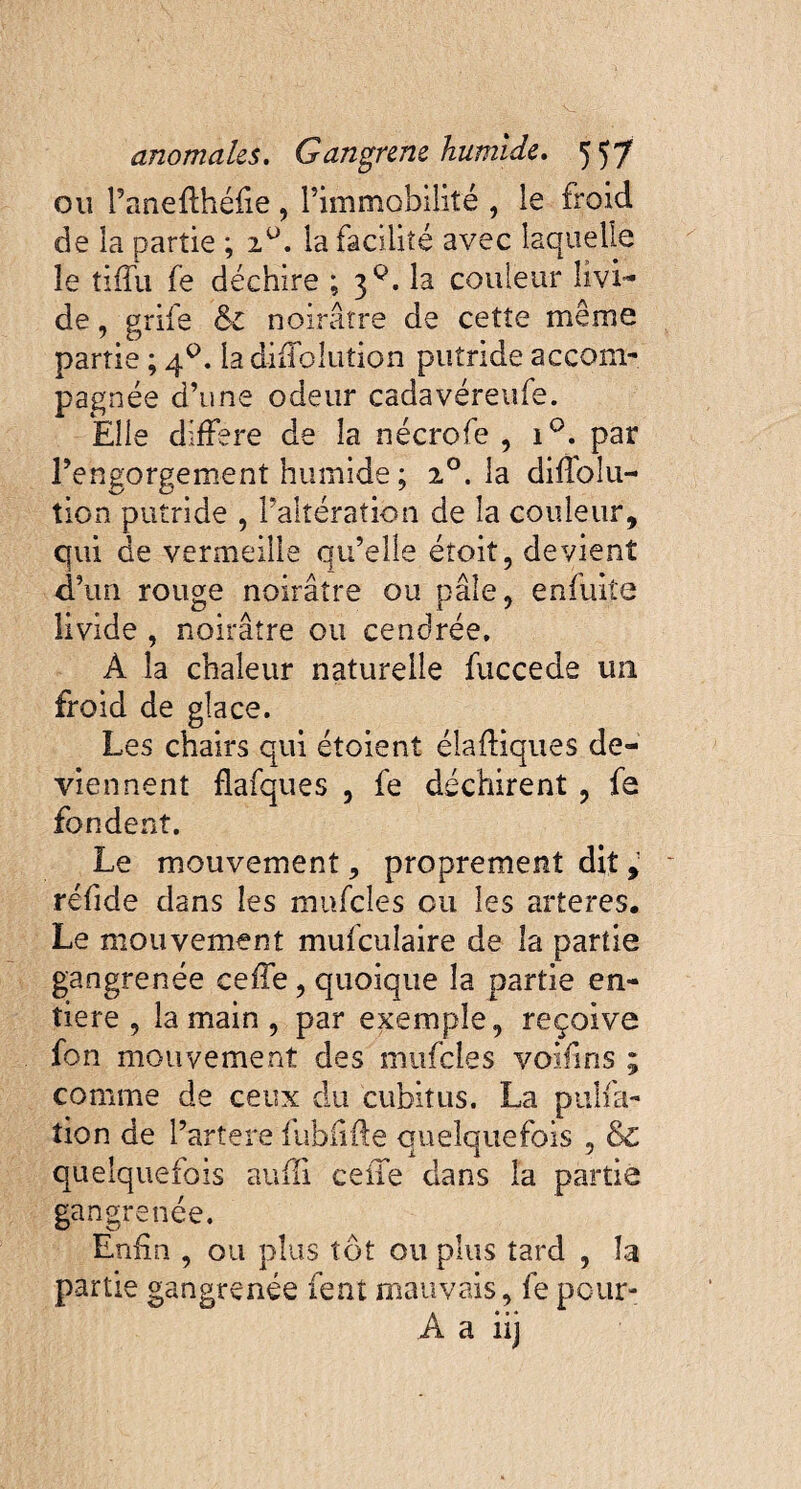 anomales. Gangrene humide. 557

ou l'anesthésie, l'immobilité, le froid de la partie ; 2°. la facilité avec laquelle le tissu se déchire ; 3°. la couleur livide, grise & noirâtre de cette même partie ; 4°. la dissolution putride accompagnée d'une odeur cadavéreuse.

Elle differe de la nécrose, 1°. par l'engorgement humide ; 2°. la dissolution putride, l'altération de la couleur, qui de vermeille qu'elle étoit, devient d'un rouge noirâtre ou pâle, ensuite livide, noirâtre ou cendrée.

A la chaleur naturelle succede un froid de glace.

Les chairs qui étoient élastiques deviennent flasques, se déchirent, se fondent.

Le mouvement, proprement dit, réside dans les muscles ou les arteres. Le mouvement musculaire de la partie gangrenée cesse, quoique la partie entiere, la main, par exemple, reçoive son mouvement des muscles voisins ; comme de ceux du cubitus. La pulsation de l'artere subsiste quelquefois, & quelquefois aussi cesse dans la partie gangrenée.

Enfin, ou plus tôt ou plus tard, la partie gangrenée sent mauvais, se pour-

A a iij